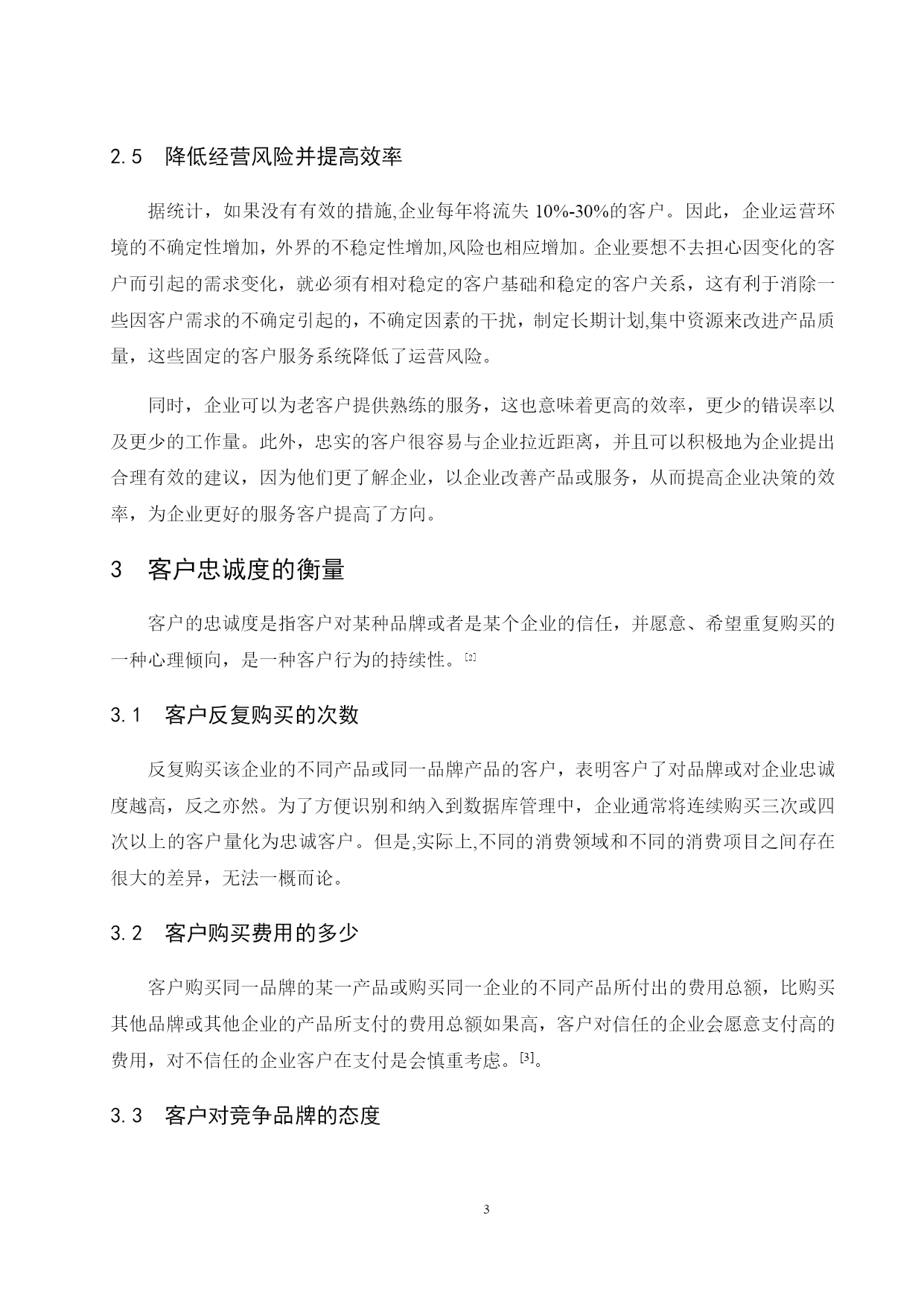 2.5　降低经营风险并提高效率

据统计，如果没有有效的措施,企业每年将流失 10%-30%的客户。因此，企业运营环境的不确定性增加，外界的不稳定性增加,风险也相应增加。企业要想不去担心因变化的客户而引起的需求变化，就必须有相对稳定的客户基础和稳定的客户关系，这有利于消除一些因客户需求的不确定引起的，不确定因素的干扰，制定长期计划,集中资源来改进产品质量，这些固定的客户服务系统降低了运营风险。

同时，企业可以为老客户提供熟练的服务，这也意味着更高的效率，更少的错误率以及更少的工作量。此外，忠实的客户很容易与企业拉近距离，并且可以积极地为企业提出合理有效的建议，因为他们更了解企业，以企业改善产品或服务，从而提高企业决策的效率，为企业更好的服务客户提高了方向。

3　客户忠诚度的衡量

客户的忠诚度是指客户对某种品牌或者是某个企业的信任，并愿意、希望重复购买的一种心理倾向，是一种客户行为的持续性。[2]

3.1　客户反复购买的次数

反复购买该企业的不同产品或同一品牌产品的客户，表明客户了对品牌或对企业忠诚度越高，反之亦然。为了方便识别和纳入到数据库管理中，企业通常将连续购买三次或四次以上的客户量化为忠诚客户。但是,实际上,不同的消费领域和不同的消费项目之间存在很大的差异，无法一概而论。

3.2　客户购买费用的多少

客户购买同一品牌的某一产品或购买同一企业的不同产品所付出的费用总额，比购买其他品牌或其他企业的产品所支付的费用总额如果高，客户对信任的企业会愿意支付高的费用，对不信任的企业客户在支付是会慎重考虑。[3]。

3.3　客户对竞争品牌的态度

3